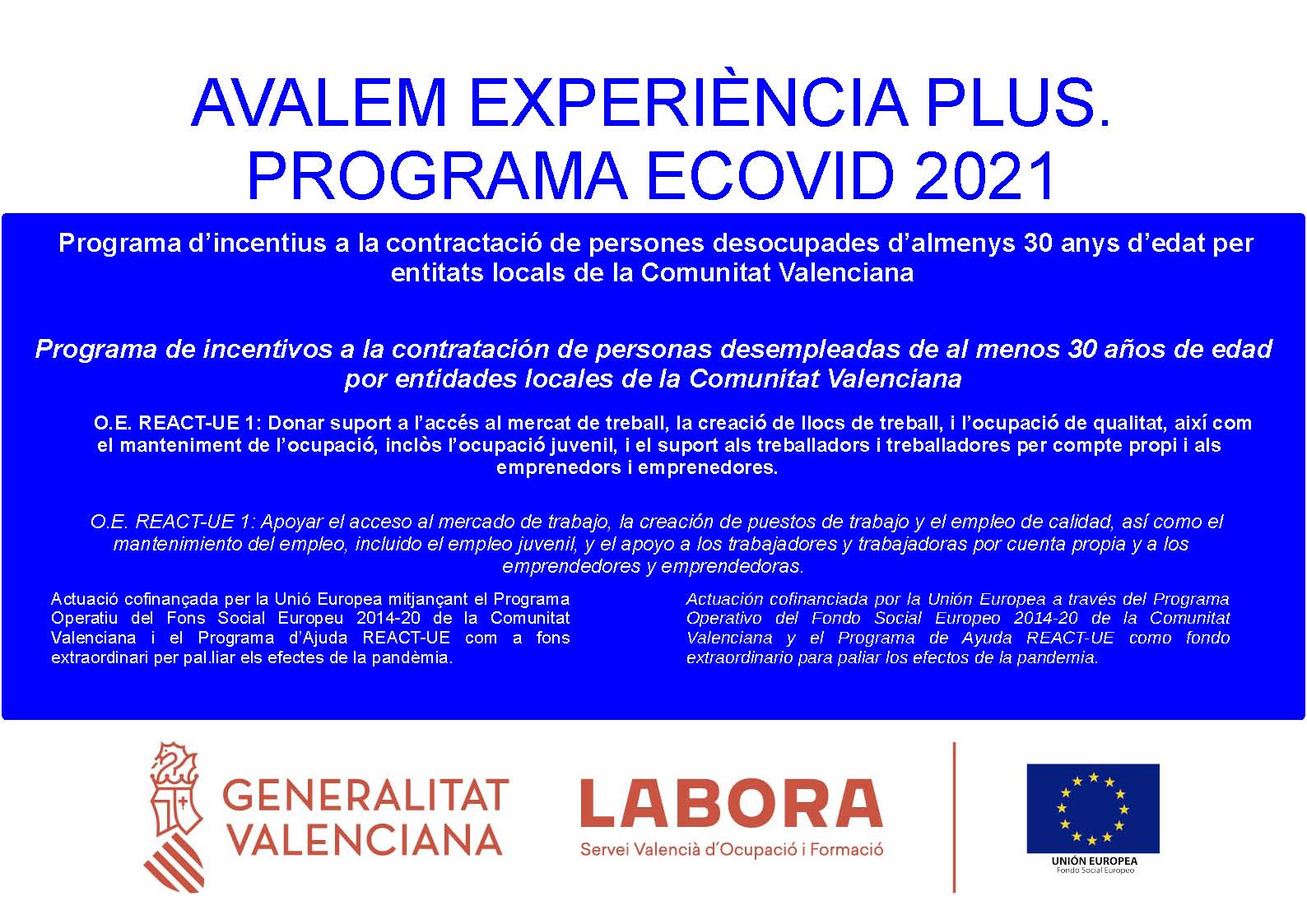 AVALEM EXPERIÈNCIA PLUS.
PROGRAMA ECOVID 2021

Programa d'incentius a la contractació de persones desocupades d'almenys 30 anys d'edat per entitats locals de la Comunitat Valenciana

Programa de incentivos a la contratación de personas desempleadas de al menos 30 años de edad por entidades locales de la Comunitat Valenciana

O.E. REACT-UE 1: Donar suport a l'accés al mercat de treball, la creació de llocs de treball, i l'ocupació de qualitat, així com el manteniment de l'ocupació, inclòs l'ocupació juvenil, i el suport als treballadors i treballadores per compte propi i als emprenedors i emprenedores.

O.E. REACT-UE 1: Apoyar el acceso al mercado de trabajo, la creación de puestos de trabajo y el empleo de calidad, así como el mantenimiento del empleo, incluido el empleo juvenil, y el apoyo a los trabajadores y trabajadoras por cuenta propia y a los emprendedores y emprendedoras.

Actuació cofinançada per la Unió Europea mitjançant el Programa Operatiu del Fons Social Europeu 2014-20 de la Comunitat Valenciana i el Programa d'Ajuda REACT-UE com a fons extraordinari per pal.liar els efectes de la pandèmia.

Actuación cofinanciada por la Unión Europea a través del Programa Operativo del Fondo Social Europeo 2014-20 de la Comunitat Valenciana y el Programa de Ayuda REACT-UE como fondo extraordinario para paliar los efectos de la pandemia.

GENERALITAT VALENCIANA

LABORA
Servei Valencià d'Ocupació i Formació

UNIÓN EUROPEA
Fondo Social Europeo